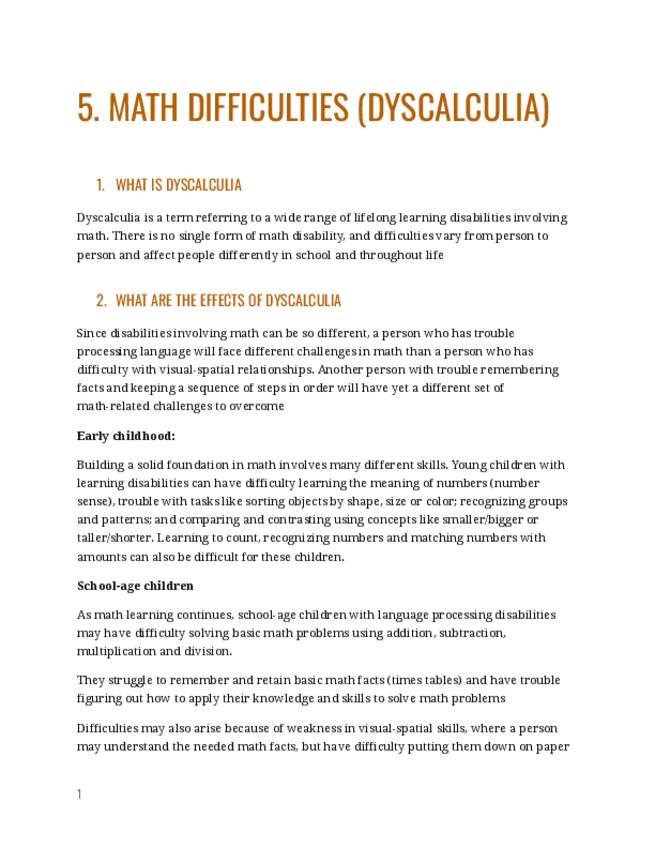 5. MATH DIFFICULTIES (DYSCALCULIA)

1. WHAT IS DYSCALCULIA

Dyscalculia is a term referring to a wide range of lifelong learning disabilities involving math. There is no single form of math disability, and difficulties vary from person to person and affect people differently in school and throughout life

2. WHAT ARE THE EFFECTS OF DYSCALCULIA

Since disabilities involving math can be so different, a person who has trouble processing language will face different challenges in math than a person who has difficulty with visual-spatial relationships. Another person with trouble remembering facts and keeping a sequence of steps in order will have yet a different set of math-related challenges to overcome

Early childhood:

Building a solid foundation in math involves many different skills. Young children with learning disabilities can have difficulty learning the meaning of numbers (number sense), trouble with tasks like sorting objects by shape, size or color; recognizing groups and patterns; and comparing and contrasting using concepts like smaller/bigger or taller/shorter. Learning to count, recognizing numbers and matching numbers with amounts can also be difficult for these children.

School-age children

As math learning continues, school-age children with language processing disabilities may have difficulty solving basic math problems using addition, subtraction, multiplication and division.

They struggle to remember and retain basic math facts (times tables) and have trouble figuring out how to apply their knowledge and skills to solve math problems

Difficulties may also arise because of weakness in visual-spatial skills, where a person may understand the needed math facts, but have difficulty putting them down on paper

1